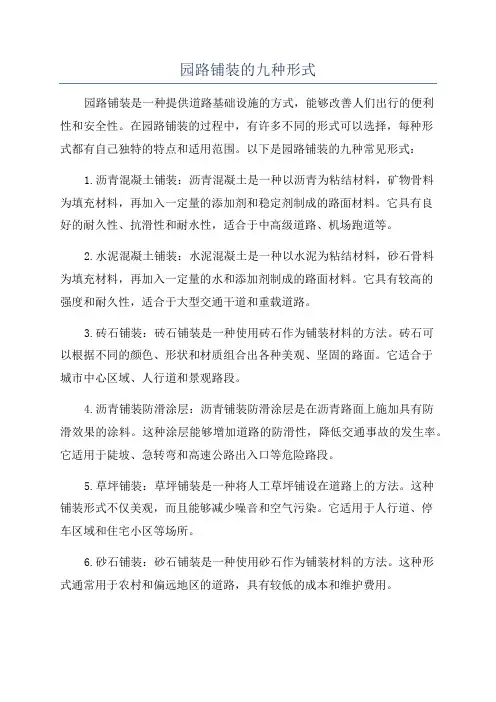 园路铺装的九种形式

园路铺装是一种提供道路基础设施的方式，能够改善人们出行的便利性和安全性。在园路铺装的过程中，有许多不同的形式可以选择，每种形式都有自己独特的特点和适用范围。以下是园路铺装的九种常见形式：

1.沥青混凝土铺装：沥青混凝土是一种以沥青为粘结材料，矿物骨料为填充材料，再加入一定量的添加剂和稳定剂制成的路面材料。它具有良好的耐久性、抗滑性和耐水性，适合于中高级道路、机场跑道等。

2.水泥混凝土铺装：水泥混凝土是一种以水泥为粘结材料，砂石骨料为填充材料，再加入一定量的水和添加剂制成的路面材料。它具有较高的强度和耐久性，适合于大型交通干道和重载道路。

3.砖石铺装：砖石铺装是一种使用砖石作为铺装材料的方法。砖石可以根据不同的颜色、形状和材质组合出各种美观、坚固的路面。它适合于城市中心区域、人行道和景观路段。

4.沥青铺装防滑涂层：沥青铺装防滑涂层是在沥青路面上施加具有防滑效果的涂料。这种涂层能够增加道路的防滑性，降低交通事故的发生率。它适用于陡坡、急转弯和高速公路出入口等危险路段。

5.草坪铺装：草坪铺装是一种将人工草坪铺设在道路上的方法。这种铺装形式不仅美观，而且能够减少噪音和空气污染。它适用于人行道、停车区域和住宅小区等场所。

6.砂石铺装：砂石铺装是一种使用砂石作为铺装材料的方法。这种形式通常用于农村和偏远地区的道路，具有较低的成本和维护费用。